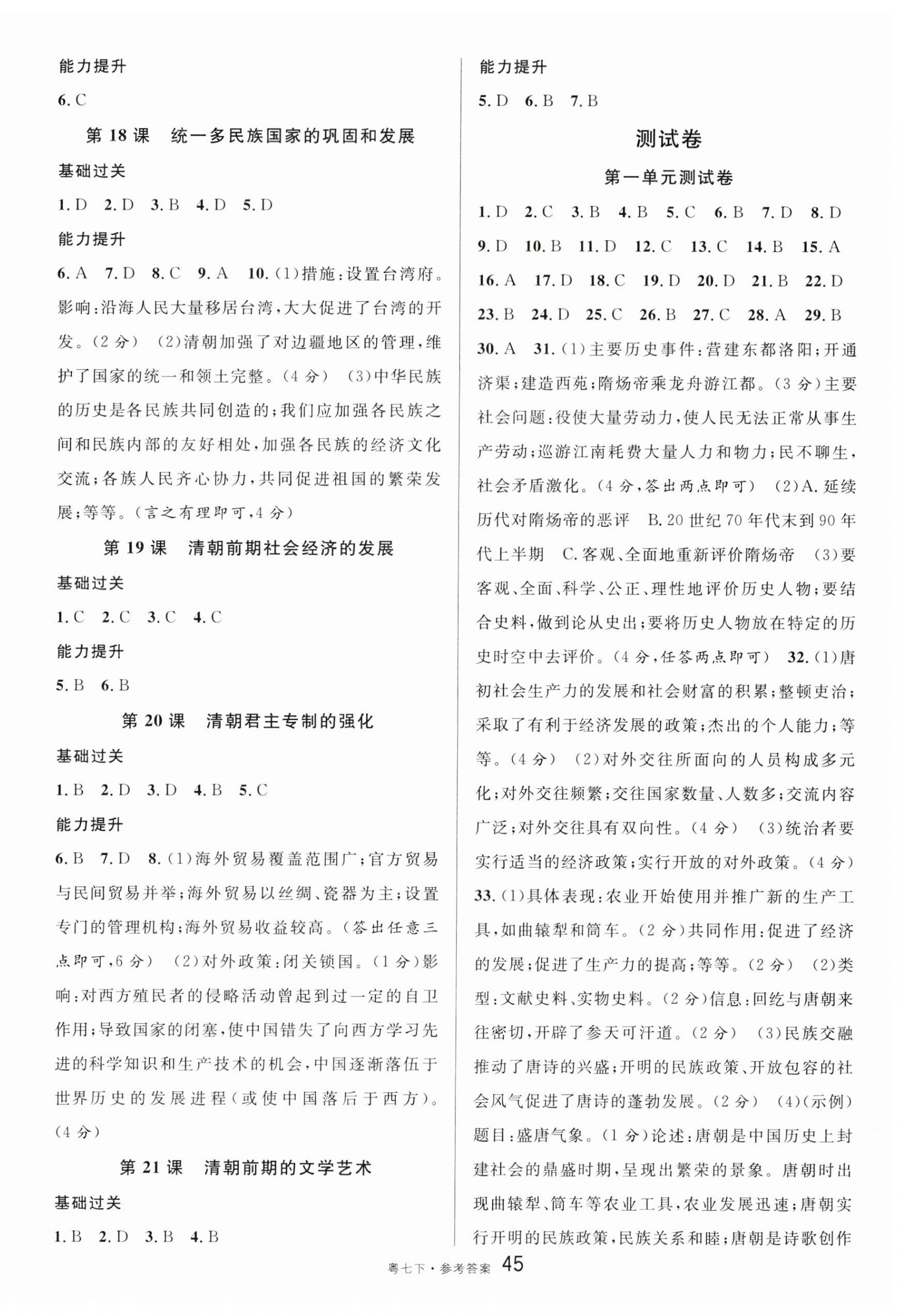 能力提升

6. C

第 18 课　统一多民族国家的巩固和发展

基础过关

1. D　2. D　3. B　4. D　5. D

能力提升

6. A　7. D　8. C　9. A　10. (1)措施:设置台湾府。影响:沿海人民大量移居台湾,大大促进了台湾的开发。(2 分)　(2)清朝加强了对边疆地区的管理,维护了国家的统一和领土完整。(4 分)　(3)中华民族的历史是各民族共同创造的;我们应加强各民族之间和民族内部的友好相处,加强各民族的经济文化交流;各族人民齐心协力,共同促进祖国的繁荣发展;等等。(言之有理即可,4 分)

第 19 课　清朝前期社会经济的发展

基础过关

1. C　2. C　3. C　4. C

能力提升

5. B　6. B

第 20 课　清朝君主专制的强化

基础过关

1. B　2. D　3. D　4. B　5. C

能力提升

6. B　7. D　8. (1)海外贸易覆盖范围广;官方贸易与民间贸易并举;海外贸易以丝绸、瓷器为主;设置专门的管理机构;海外贸易收益较高。(答出任意三点即可,6 分)　(2)对外政策:闭关锁国。(1 分)影响:对西方殖民者的侵略活动曾起到过一定的自卫作用;导致国家的闭塞,使中国错失了向西方学习先进的科学知识和生产技术的机会,中国逐渐落伍于世界历史的发展进程(或使中国落后于西方)。(4 分)

第 21 课　清朝前期的文学艺术

基础过关

1. B　2. D　3. B　4. B

能力提升

5. D　6. B　7. B

测试卷

第一单元测试卷

1. D　2. C　3. B　4. B　5. C　6. B　7. D　8. D　9. D　10. B　11. D　12. C　13. C　14. B　15. A　16. A　17. D　18. C　19. D　20. D　21. B　22. D　23. B　24. D　25. C　26. B　27. C　28. A　29. B　30. A　31. (1)主要历史事件:营建东都洛阳;开通济渠;建造西苑;隋炀帝乘龙舟游江都。(3 分)主要社会问题:役使大量劳动力,使人民无法正常从事生产劳动;巡游江南耗费大量人力和物力;民不聊生,社会矛盾激化。(4 分,答出两点即可)　(2)A. 延续历代对隋炀帝的恶评　B. 20 世纪 70 年代末到 90 年代上半期　C. 客观、全面地重新评价隋炀帝　(3)要客观、全面、科学、公正、理性地评价历史人物;要结合史料,做到论从史出;要将历史人物放在特定的历史时空中去评价。(4 分,任答两点即可)　32. (1)唐初社会生产力的发展和社会财富的积累;整顿吏治;采取了有利于经济发展的政策;杰出的个人能力;等等。(4 分)　(2)对外交往所面向的人员构成多元化;对外交往频繁;交往国家数量、人数多;交流内容广泛;对外交往具有双向性。(4 分)　(3)统治者要实行适当的经济政策;实行开放的对外政策。(4 分)　33. (1)具体表现:农业开始使用并推广新的生产工具,如曲辕犁和筒车。(2 分)共同作用:促进了经济的发展;促进了生产力的提高;等等。(2 分)　(2)类型:文献史料、实物史料。(2 分)信息:回纥与唐朝来往密切,开辟了参天可汗道。(2 分)　(3)民族交融推动了唐诗的兴盛;开明的民族政策、开放包容的社会风气促进了唐诗的蓬勃发展。(2 分)　(4)(示例)题目:盛唐气象。(1 分)论述:唐朝是中国历史上封建社会的鼎盛时期,呈现出繁荣的景象。唐朝时出现曲辕犁、筒车等农业工具,农业发展迅速;唐朝实行开明的民族政策,民族关系和睦;唐朝是诗歌创作

粤七下·参考答案 45